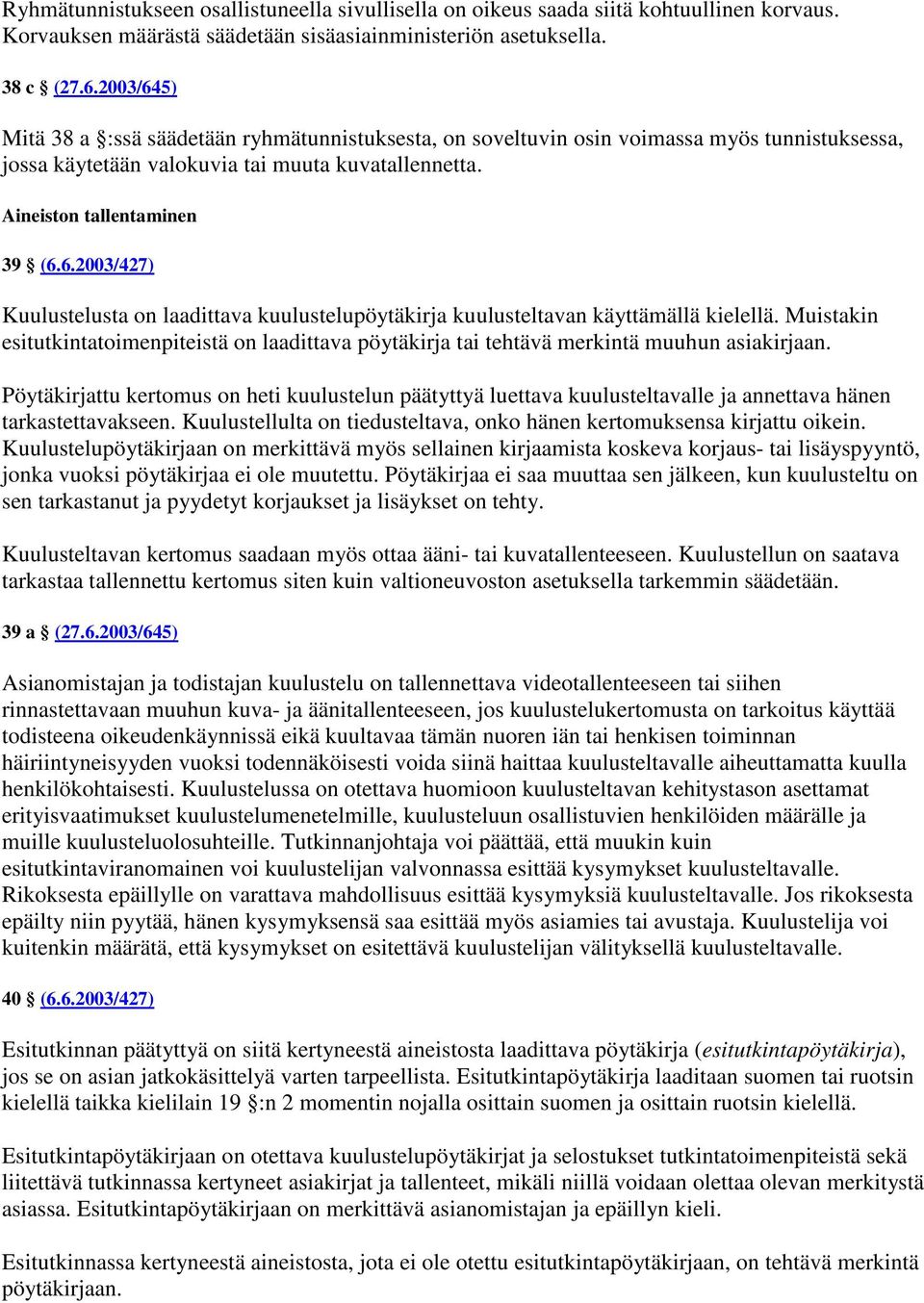 Ryhmätunnistukseen osallistuneella sivullisella on oikeus saada siitä kohtuullinen korvaus. Korvauksen määrästä säädetään sisäasiainministeriön asetuksella.

38 c § (27.6.2003/645)

Mitä 38 a §:ssä säädetään ryhmätunnistuksesta, on soveltuvin osin voimassa myös tunnistuksessa, jossa käytetään valokuvia tai muuta kuvatallennetta.

Aineiston tallentaminen

39 § (6.6.2003/427)

Kuulustelusta on laadittava kuulustelupöytäkirja kuulusteltavan käyttämällä kielellä. Muistakin esitutkintatoimenpiteistä on laadittava pöytäkirja tai tehtävä merkintä muuhun asiakirjaan.

Pöytäkirjattu kertomus on heti kuulustelun päätyttyä luettava kuulusteltavalle ja annettava hänen tarkastettavakseen. Kuulustellulta on tiedusteltava, onko hänen kertomuksensa kirjattu oikein. Kuulustelupöytäkirjaan on merkittävä myös sellainen kirjaamista koskeva korjaus- tai lisäyspyyntö, jonka vuoksi pöytäkirjaa ei ole muutettu. Pöytäkirjaa ei saa muuttaa sen jälkeen, kun kuulusteltu on sen tarkastanut ja pyydetyt korjaukset ja lisäykset on tehty.

Kuulusteltavan kertomus saadaan myös ottaa ääni- tai kuvatallenteeseen. Kuulustellun on saatava tarkastaa tallennettu kertomus siten kuin valtioneuvoston asetuksella tarkemmin säädetään.

39 a § (27.6.2003/645)

Asianomistajan ja todistajan kuulustelu on tallennettava videotallenteeseen tai siihen rinnastettavaan muuhun kuva- ja äänitallenteeseen, jos kuulustelukertomusta on tarkoitus käyttää todisteena oikeudenkäynnissä eikä kuultavaa tämän nuoren iän tai henkisen toiminnan häiriintyneisyyden vuoksi todennäköisesti voida siinä haittaa kuulusteltavalle aiheuttamatta kuulla henkilökohtaisesti. Kuulustelussa on otettava huomioon kuulusteltavan kehitystason asettamat erityisvaatimukset kuulustelumenetelmille, kuulusteluun osallistuvien henkilöiden määrälle ja muille kuulusteluolosuhteille. Tutkinnanjohtaja voi päättää, että muukin kuin esitutkintaviranomainen voi kuulustelijan valvonnassa esittää kysymykset kuulusteltavalle. Rikoksesta epäillylle on varattava mahdollisuus esittää kysymyksiä kuulusteltavalle. Jos rikoksesta epäilty niin pyytää, hänen kysymyksensä saa esittää myös asiamies tai avustaja. Kuulustelija voi kuitenkin määrätä, että kysymykset on esitettävä kuulustelijan välityksellä kuulusteltavalle.

40 § (6.6.2003/427)

Esitutkinnan päätyttyä on siitä kertyneestä aineistosta laadittava pöytäkirja (esitutkintapöytäkirja), jos se on asian jatkokäsittelyä varten tarpeellista. Esitutkintapöytäkirja laaditaan suomen tai ruotsin kielellä taikka kielilain 19 §:n 2 momentin nojalla osittain suomen ja osittain ruotsin kielellä.

Esitutkintapöytäkirjaan on otettava kuulustelupöytäkirjat ja selostukset tutkintatoimenpiteistä sekä liitettävä tutkinnassa kertyneet asiakirjat ja tallenteet, mikäli niillä voidaan olettaa olevan merkitystä asiassa. Esitutkintapöytäkirjaan on merkittävä asianomistajan ja epäillyn kieli.

Esitutkinnassa kertyneestä aineistosta, jota ei ole otettu esitutkintapöytäkirjaan, on tehtävä merkintä pöytäkirjaan.